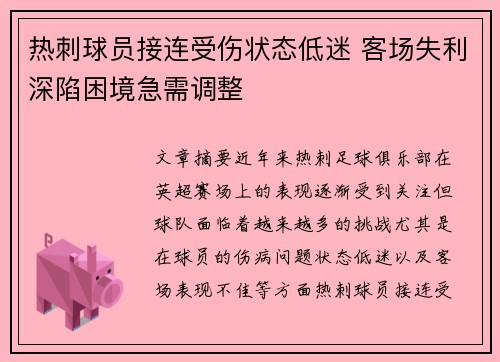 热刺球员接连受伤状态低迷 客场失利深陷困境急需调整

文章摘要近年来热刺足球俱乐部在英超赛场上的表现逐渐受到关注但球队面临着越来越多的挑战尤其是在球员的伤病问题状态低迷以及客场表现不佳等方面热刺球员接连受